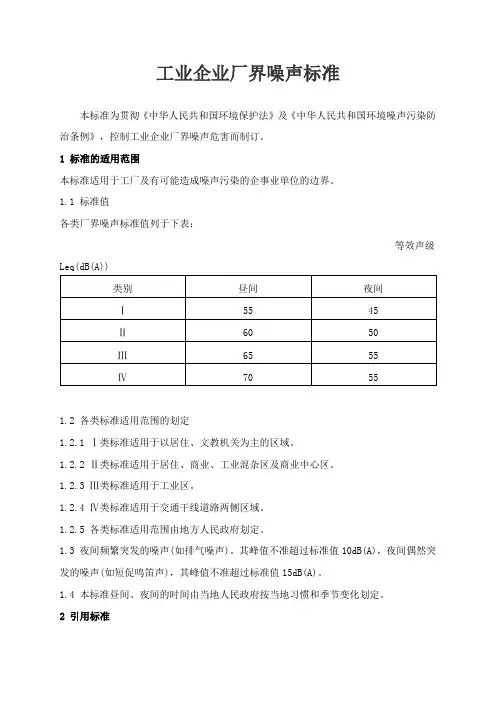 工业企业厂界噪声标准

本标准为贯彻《中华人民共和国环境保护法》及《中华人民共和国环境噪声污染防治条例》，控制工业企业厂界噪声危害而制订。

1 标准的适用范围

本标准适用于工厂及有可能造成噪声污染的企事业单位的边界。

1.1 标准值

各类厂界噪声标准值列于下表：

等效声级

Leq(dB(A))

| 类别 | 昼间 | 夜间 |
|---|---|---|
| Ⅰ | 55 | 45 |
| Ⅱ | 60 | 50 |
| Ⅲ | 65 | 55 |
| Ⅳ | 70 | 55 |

1.2 各类标准适用范围的划定

1.2.1 Ⅰ类标准适用于以居住、文教机关为主的区域。

1.2.2 Ⅱ类标准适用于居住、商业、工业混杂区及商业中心区。

1.2.3 Ⅲ类标准适用于工业区。

1.2.4 Ⅳ类标准适用于交通干线道路两侧区域。

1.2.5 各类标准适用范围由地方人民政府划定。

1.3 夜间频繁突发的噪声(如排气噪声)，其峰值不准超过标准值 10dB(A)，夜间偶然突发的噪声(如短促鸣笛声)，其峰值不准超过标准值 15dB(A)。

1.4 本标准昼间、夜间的时间由当地人民政府按当地习惯和季节变化划定。

2 引用标准